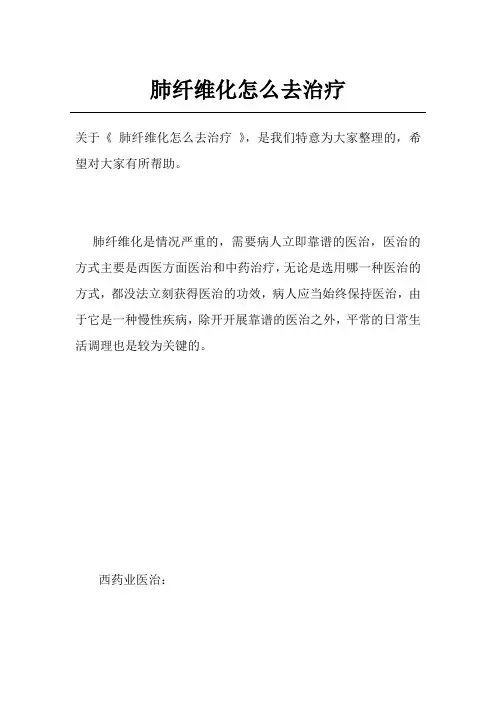 肺纤维化怎么去治疗

关于《 肺纤维化怎么去治疗 》，是我们特意为大家整理的，希望对大家有所帮助。

肺纤维化是情况严重的，需要病人立即靠谱的医治，医治的方式主要是西医方面医治和中药治疗，无论是选用哪一种医治的方式，都没法立刻获得医治的功效，病人应当始终保持医治，由于它是一种慢性疾病，除开开展靠谱的医治之外，平常的日常生活调理也是较为关键的。

西药业医治：